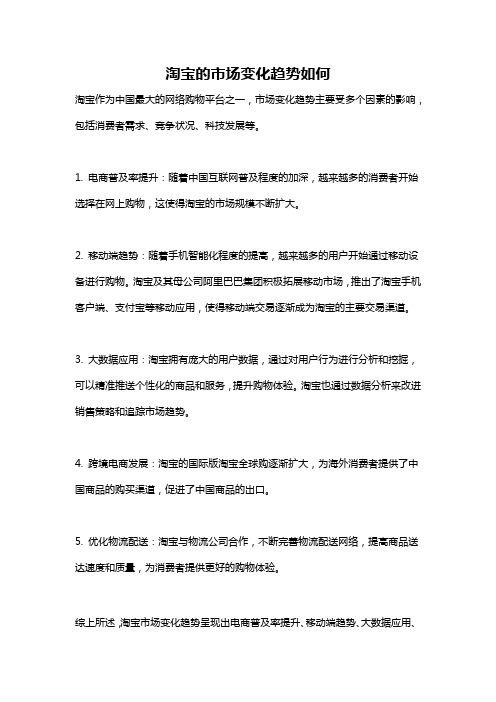 淘宝的市场变化趋势如何

淘宝作为中国最大的网络购物平台之一，市场变化趋势主要受多个因素的影响，包括消费者需求、竞争状况、科技发展等。

1. 电商普及率提升：随着中国互联网普及程度的加深，越来越多的消费者开始选择在网上购物，这使得淘宝的市场规模不断扩大。

2. 移动端趋势：随着手机智能化程度的提高，越来越多的用户开始通过移动设备进行购物。淘宝及其母公司阿里巴巴集团积极拓展移动市场，推出了淘宝手机客户端、支付宝等移动应用，使得移动端交易逐渐成为淘宝的主要交易渠道。

3. 大数据应用：淘宝拥有庞大的用户数据，通过对用户行为进行分析和挖掘，可以精准推送个性化的商品和服务，提升购物体验。淘宝也通过数据分析来改进销售策略和追踪市场趋势。

4. 跨境电商发展：淘宝的国际版淘宝全球购逐渐扩大，为海外消费者提供了中国商品的购买渠道，促进了中国商品的出口。

5. 优化物流配送：淘宝与物流公司合作，不断完善物流配送网络，提高商品送达速度和质量，为消费者提供更好的购物体验。

综上所述，淘宝市场变化趋势呈现出电商普及率提升、移动端趋势、大数据应用、